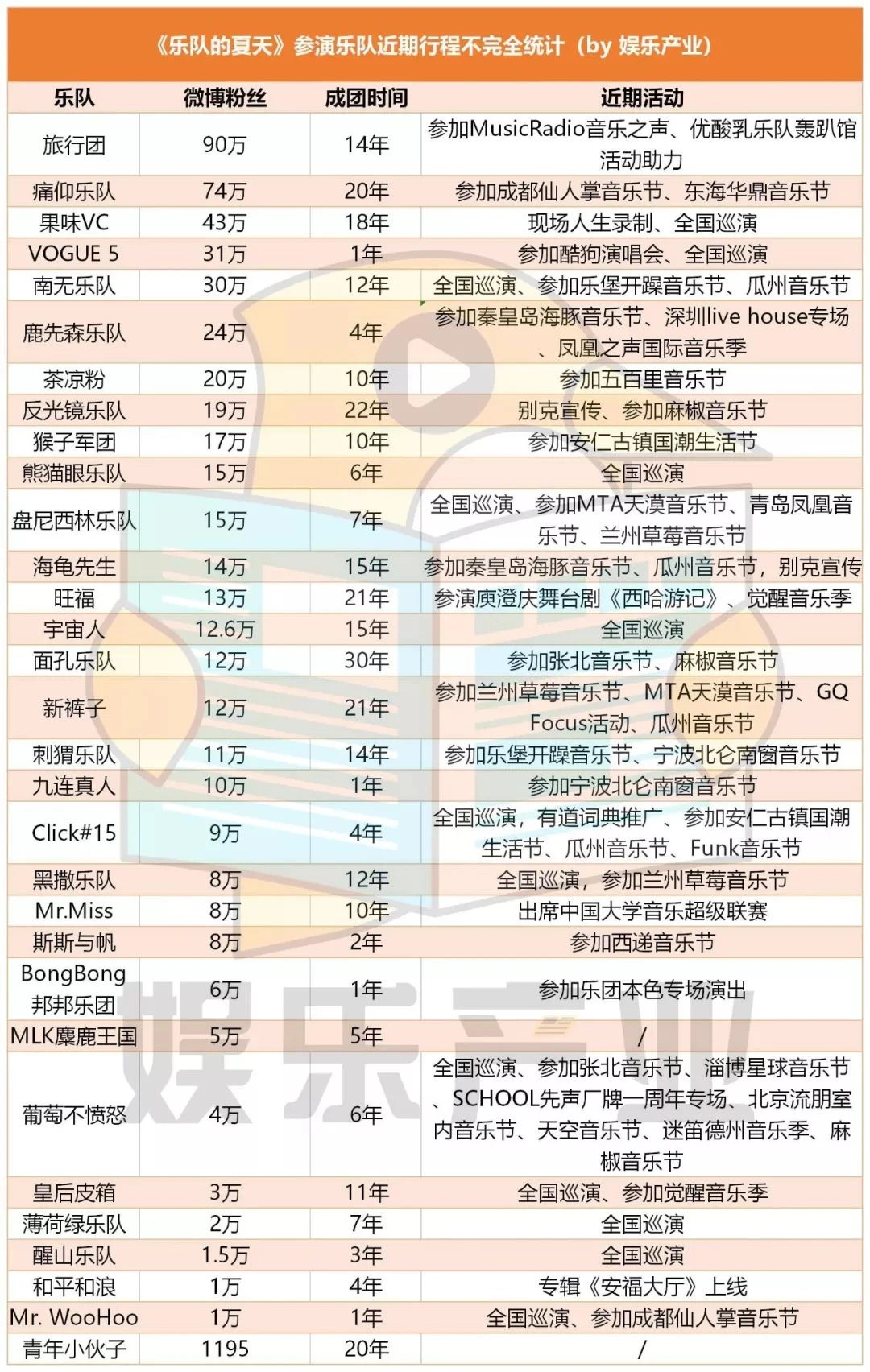 《乐队的夏天》参演乐队近期行程不完全统计（by 娱乐产业）

| 乐队 | 微博粉丝 | 成团时间 | 近期活动 |
|---|---|---|---|
| 旅行团 | 90万 | 14年 | 参加MusicRadio音乐之声、优酸乳乐队轰趴馆活动助力 |
| 痛仰乐队 | 74万 | 20年 | 参加成都仙人掌音乐节、东海华鼎音乐节 |
| 果味VC | 43万 | 18年 | 现场人生录制、全国巡演 |
| VOGUE 5 | 31万 | 1年 | 参加酷狗演唱会、全国巡演 |
| 南无乐队 | 30万 | 12年 | 全国巡演、参加乐堡开躁音乐节、瓜州音乐节 |
| 鹿先森乐队 | 24万 | 4年 | 参加秦皇岛海豚音乐节、深圳live house专场、凤凰之声国际音乐季 |
| 茶凉粉 | 20万 | 10年 | 参加五百里音乐节 |
| 反光镜乐队 | 19万 | 22年 | 别克宣传、参加麻椒音乐节 |
| 猴子军团 | 17万 | 10年 | 参加安仁古镇国潮生活节 |
| 熊猫眼乐队 | 15万 | 6年 | 全国巡演 |
| 盘尼西林乐队 | 15万 | 7年 | 全国巡演、参加MTA天漠音乐节、青岛凤凰音乐节、兰州草莓音乐节 |
| 海龟先生 | 14万 | 15年 | 参加秦皇岛海豚音乐节、瓜州音乐节，别克宣传 |
| 旺福 | 13万 | 21年 | 参演庾澄庆舞台剧《西哈游记》、觉醒音乐季 |
| 宇宙人 | 12.6万 | 15年 | 全国巡演 |
| 面孔乐队 | 12万 | 30年 | 参加张北音乐节、麻椒音乐节 |
| 新裤子 | 12万 | 21年 | 参加兰州草莓音乐节、MTA天漠音乐节、GQ Focus活动、瓜州音乐节 |
| 刺猬乐队 | 11万 | 14年 | 参加乐堡开躁音乐节、宁波北仑南窗音乐节 |
| 九连真人 | 10万 | 1年 | 参加宁波北仑南窗音乐节 |
| Click#15 | 9万 | 4年 | 全国巡演，有道词典推广、参加安仁古镇国潮生活节、瓜州音乐节、Funk音乐节 |
| 黑撒乐队 | 8万 | 12年 | 全国巡演，参加兰州草莓音乐节 |
| Mr.Miss | 8万 | 10年 | 出席中国大学音乐超级联赛 |
| 斯斯与帆 | 8万 | 2年 | 参加西递音乐节 |
| BongBong邦邦乐团 | 6万 | 1年 | 参加乐团本色专场演出 |
| MLK麋鹿王国 | 5万 | 5年 | / |
| 葡萄不愤怒 | 4万 | 6年 | 全国巡演、参加张北音乐节、淄博星球音乐节、SCHOOL先声厂牌一周年专场、北京流朋室内音乐节、天空音乐节、迷笛德州音乐季、麻椒音乐节 |
| 皇后皮箱 | 3万 | 11年 | 全国巡演、参加觉醒音乐季 |
| 薄荷绿乐队 | 2万 | 7年 | 全国巡演 |
| 醒山乐队 | 1.5万 | 3年 | 全国巡演 |
| 和平和浪 | 1万 | 4年 | 专辑《安福大厅》上线 |
| Mr. WooHoo | 1万 | 1年 | 全国巡演、参加成都仙人掌音乐节 |
| 青年小伙子 | 1195 | 20年 | / |

娱乐产业